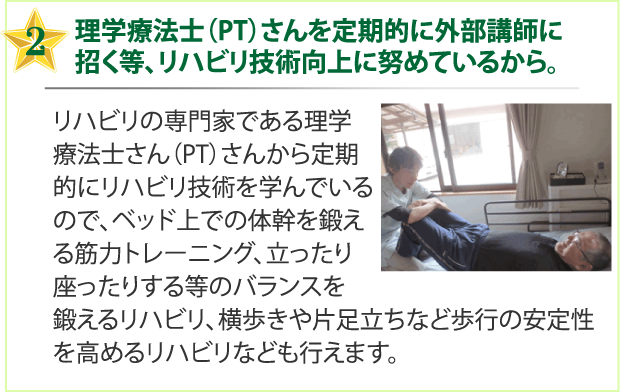 2

理学療法士（PT）さんを定期的に外部講師に招く等、リハビリ技術向上に努めているから。

リハビリの専門家である理学療法士さん（PT）さんから定期的にリハビリ技術を学んでいるので、ベッド上での体幹を鍛える筋力トレーニング、立ったり座ったりする等のバランスを鍛えるリハビリ、横歩きや片足立ちなど歩行の安定性を高めるリハビリなども行えます。